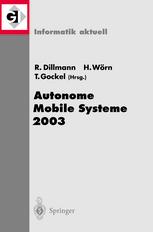 GI

Informatik aktuell

R. Dillmann H. Wörn
T. Gockel (Hrsg.)

Autonome
Mobile Systeme
2003

Springer